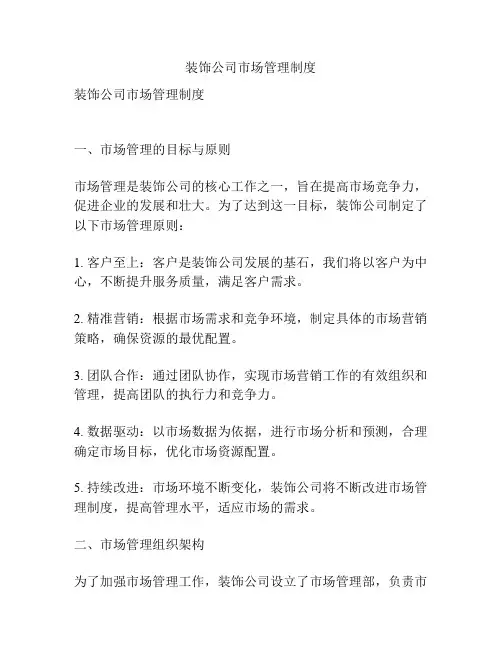 装饰公司市场管理制度

装饰公司市场管理制度

一、市场管理的目标与原则

市场管理是装饰公司的核心工作之一，旨在提高市场竞争力，促进企业的发展和壮大。为了达到这一目标，装饰公司制定了以下市场管理原则：

1. 客户至上：客户是装饰公司发展的基石，我们将以客户为中心，不断提升服务质量，满足客户需求。

2. 精准营销：根据市场需求和竞争环境，制定具体的市场营销策略，确保资源的最优配置。

3. 团队合作：通过团队协作，实现市场营销工作的有效组织和管理，提高团队的执行力和竞争力。

4. 数据驱动：以市场数据为依据，进行市场分析和预测，合理确定市场目标，优化市场资源配置。

5. 持续改进：市场环境不断变化，装饰公司将不断改进市场管理制度，提高管理水平，适应市场的需求。

二、市场管理组织架构

为了加强市场管理工作，装饰公司设立了市场管理部，负责市